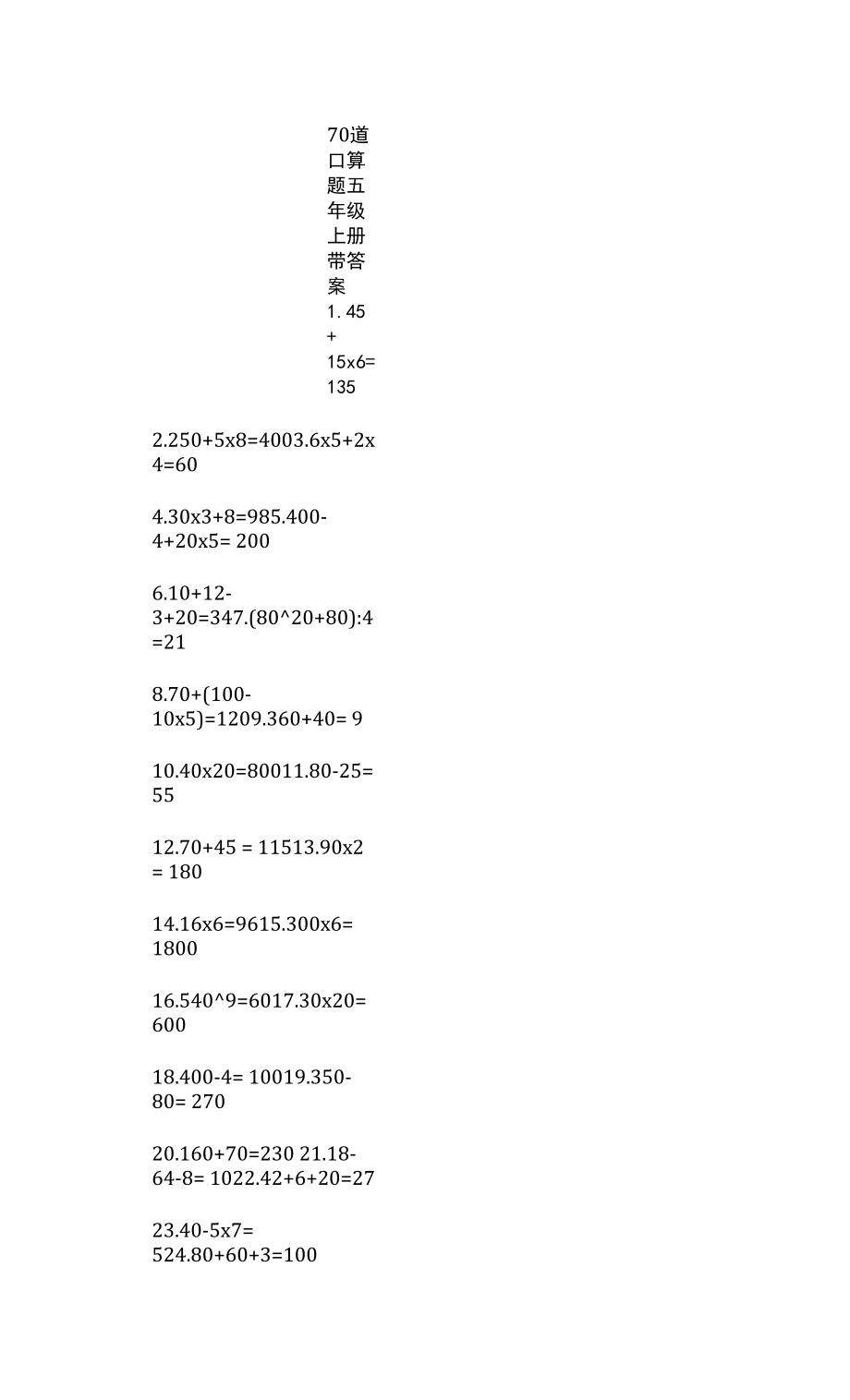 70道口算题五年级上册带答案

1. 45 + 15x6= 135

2.250+5x8=4003.6x5+2x4=60

4.30x3+8=985.400-4+20x5= 200

6.10+12-3+20=347.(80^20+80):4=21

8.70+(100-10x5)=1209.360+40= 9

10.40x20=80011.80-25=55

12.70+45 = 11513.90x2 = 180

14.16x6=9615.300x6=1800

16.540^9=6017.30x20=600

18.400-4= 10019.350-80= 270

20.160+70=230 21.18-64-8= 1022.42+6+20=27

23.40-5x7=524.80+60+3=100